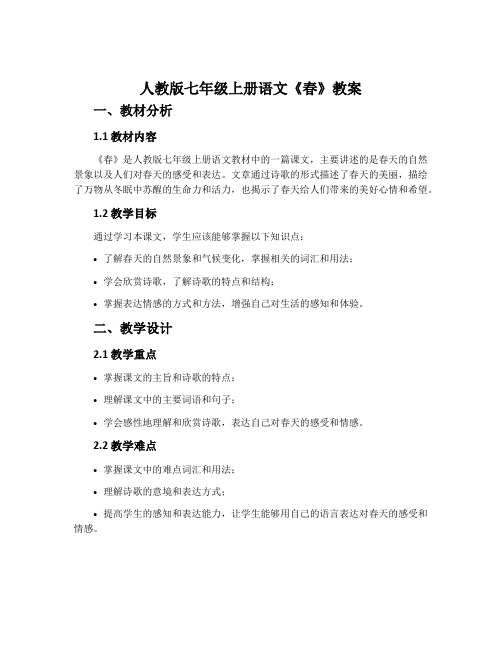 人教版七年级上册语文《春》教案

一、教材分析

1.1 教材内容

《春》是人教版七年级上册语文教材中的一篇课文，主要讲述的是春天的自然景象以及人们对春天的感受和表达。文章通过诗歌的形式描述了春天的美丽，描绘了万物从冬眠中苏醒的生命力和活力，也揭示了春天给人们带来的美好心情和希望。

1.2 教学目标

通过学习本课文，学生应该能够掌握以下知识点：

• 了解春天的自然景象和气候变化，掌握相关的词汇和用法；

• 学会欣赏诗歌，了解诗歌的特点和结构；

• 掌握表达情感的方式和方法，增强自己对生活的感知和体验。

二、教学设计

2.1 教学重点

• 掌握课文的主旨和诗歌的特点；

• 理解课文中的主要词语和句子；

• 学会感性地理解和欣赏诗歌，表达自己对春天的感受和情感。

2.2 教学难点

• 掌握课文中的难点词汇和用法；

• 理解诗歌的意境和表达方式；

• 提高学生的感知和表达能力，让学生能够用自己的语言表达对春天的感受和情感。